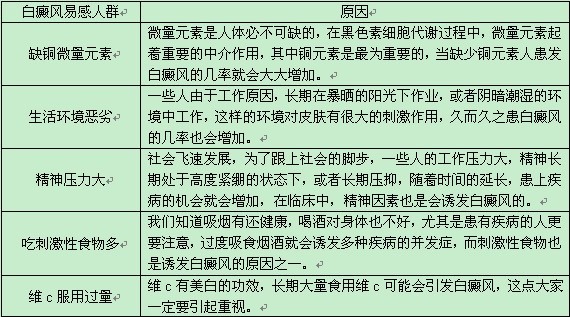 | 白癜风易感人群 | 原因 |
|---|---|
| 缺铜微量元素 | 微量元素是人体必不可缺的，在黑色素细胞代谢过程中，微量元素起着重要的中介作用，其中铜元素是最为重要的，当缺少铜元素人患发白癜风的几率就会大大增加。 |
| 生活环境恶劣 | 一些人由于工作原因，长期在暴晒的阳光下作业，或者阴暗潮湿的环境中工作，这样的环境对皮肤有很大的刺激作用，久而久之患白癜风的几率也会增加。 |
| 精神压力大 | 社会飞速发展，为了跟上社会的脚步，一些人的工作压力大，精神长期处于高度紧绷的状态下，或者长期压抑，随着时间的延长，患上疾病的机会就会增加，在临床中，精神因素也是会诱发白癜风的。 |
| 吃刺激性食物多 | 我们知道吸烟有还健康，喝酒对身体也不好，尤其是患有疾病的人更要注意，过度吸食烟酒就会诱发多种疾病的并发症，而刺激性食物也是诱发白癜风的原因之一。 |
| 维 c 服用过量 | 维 c 有美白的功效，长期大量食用维 c 可能会引发白癜风，这点大家一定要引起重视。 |